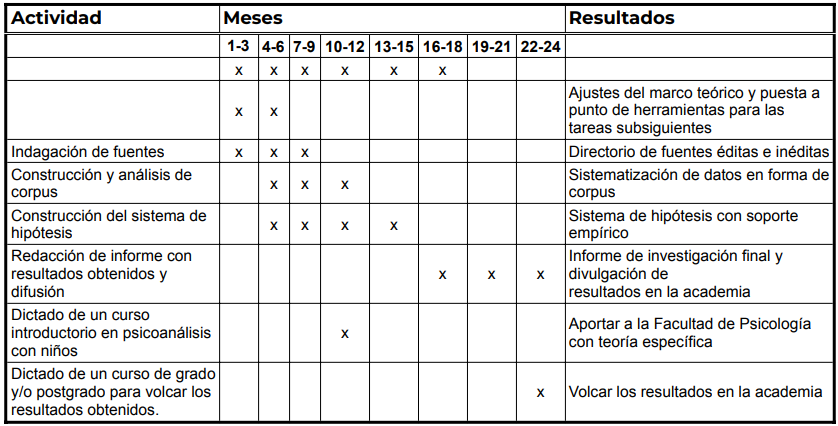 | Actividad | Meses | | | | | | | | Resultados |
|---|---|---|---|---|---|---|---|---|---|
| | 1-3 | 4-6 | 7-9 | 10-12 | 13-15 | 16-18 | 19-21 | 22-24 | |
| | x | x | x | x | x | x | | | |
| | x | x | | | | | | | Ajustes del marco teórico y puesta a punto de herramientas para las tareas subsiguientes |
| Indagación de fuentes | x | x | x | | | | | | Directorio de fuentes éditas e inéditas |
| Construcción y análisis de corpus | | x | x | x | | | | | Sistematización de datos en forma de corpus |
| Construcción del sistema de hipótesis | | x | x | x | x | | | | Sistema de hipótesis con soporte empírico |
| Redacción de informe con resultados obtenidos y difusión | | | | | | x | x | x | Informe de investigación final y divulgación de resultados en la academia |
| Dictado de un curso introductorio en psicoanálisis con niños | | | | x | | | | | Aportar a la Facultad de Psicología con teoría específica |
| Dictado de un curso de grado y/o postgrado para volcar los resultados obtenidos. | | | | | | | | x | Volcar los resultados en la academia |